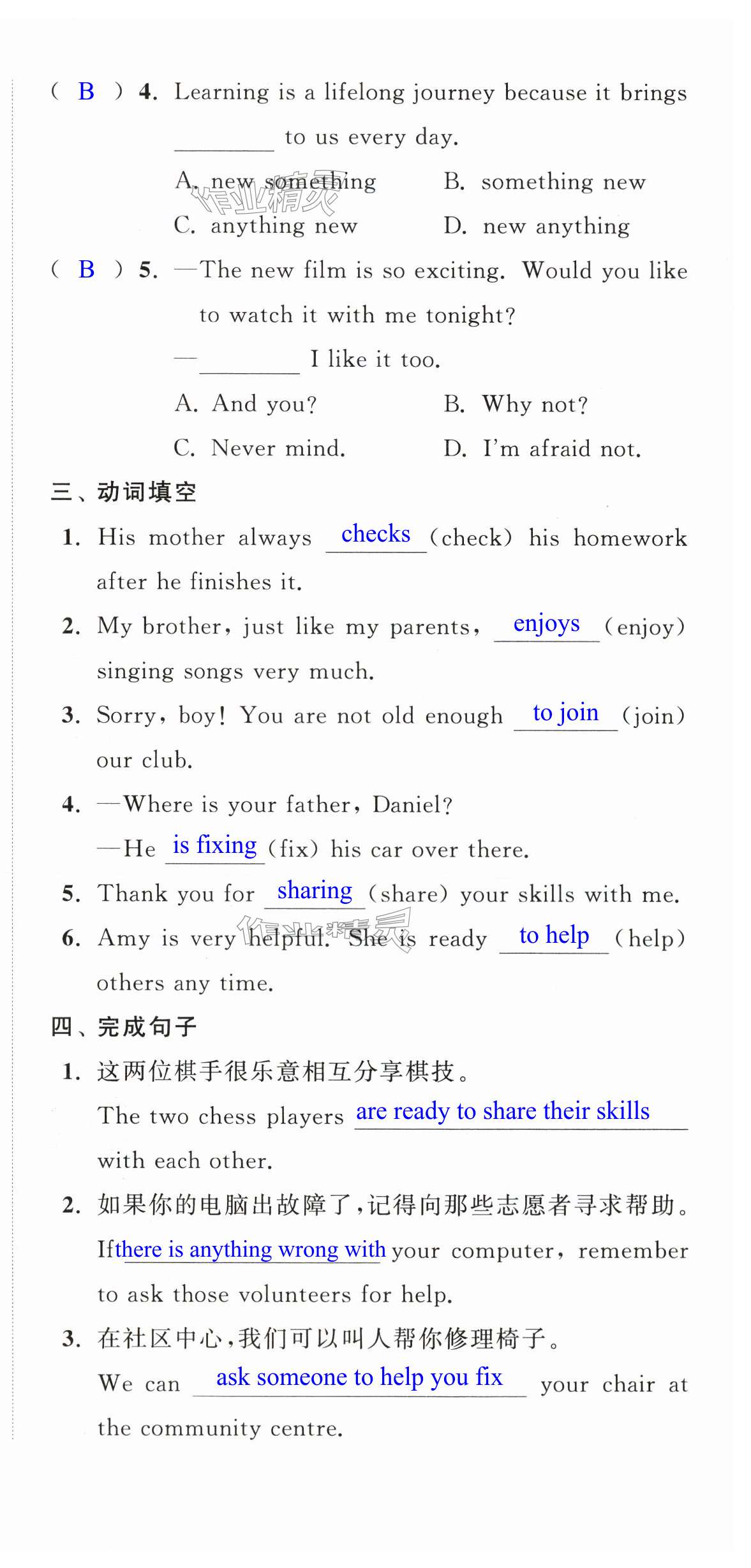 ( B ) 4. Learning is a lifelong journey because it brings ________ to us every day.

A. new something B. something new

C. anything new D. new anything

( B ) 5. —The new film is so exciting. Would you like to watch it with me tonight?

—________ I like it too.

A. And you? B. Why not?

C. Never mind. D. I'm afraid not.

三、动词填空

1. His mother always checks (check) his homework after he finishes it.

2. My brother, just like my parents, enjoys (enjoy) singing songs very much.

3. Sorry, boy! You are not old enough to join (join) our club.

4. —Where is your father, Daniel?

—He is fixing (fix) his car over there.

5. Thank you for sharing (share) your skills with me.

6. Amy is very helpful. She is ready to help (help) others any time.

四、完成句子

1. 这两位棋手很乐意相互分享棋技。

The two chess players are ready to share their skills with each other.

2. 如果你的电脑出故障了，记得向那些志愿者寻求帮助。

If there is anything wrong with your computer, remember to ask those volunteers for help.

3. 在社区中心，我们可以叫人帮你修理椅子。

We can ask someone to help you fix your chair at the community centre.